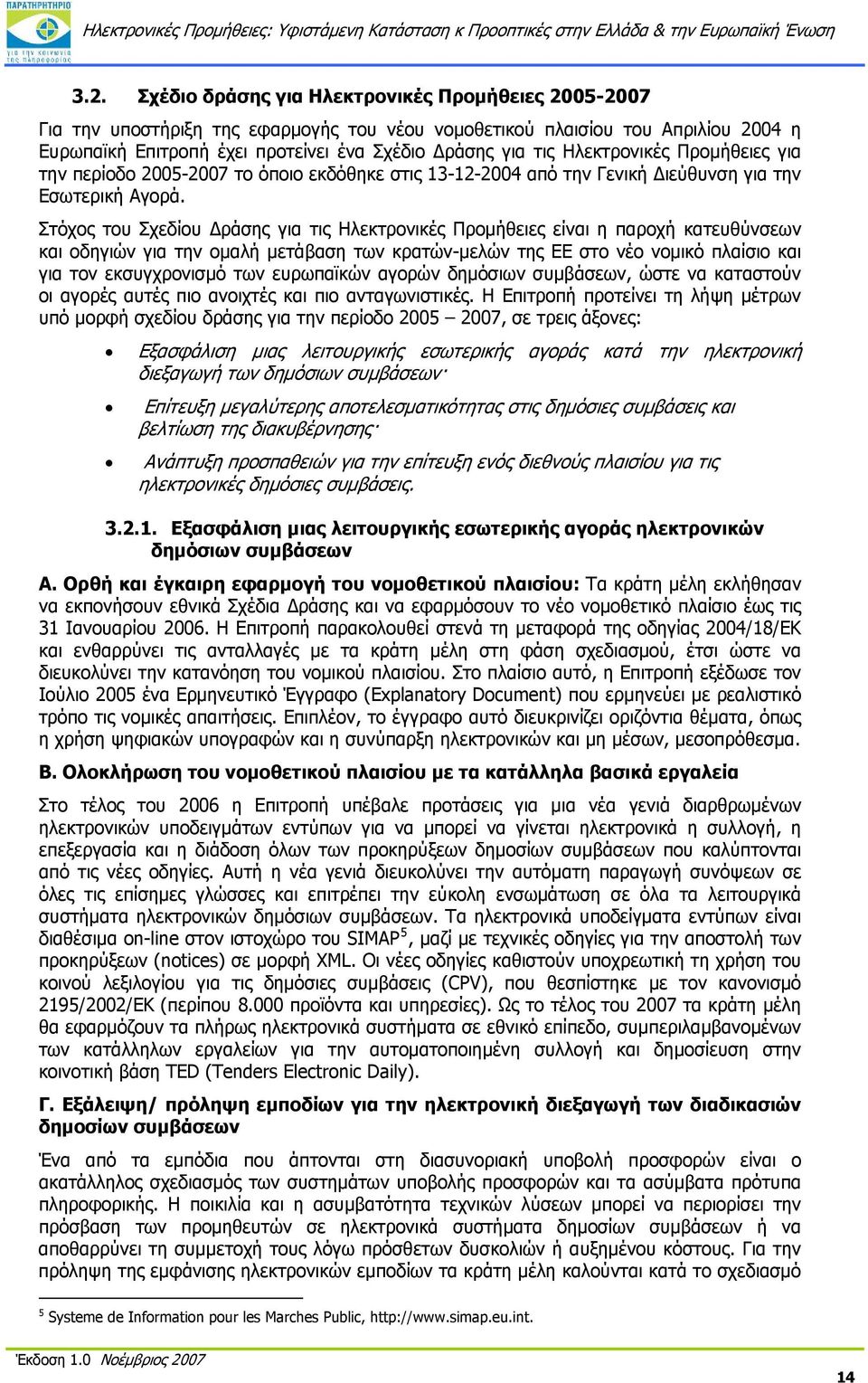 ΠΑΡΑΤΗΡΗΤΗΡΙΟ
για την κοινωνία της πληροφορίας

Ηλεκτρονικές Προμήθειες: Υφιστάμενη Κατάσταση κ Προοπτικές στην Ελλάδα & την Ευρωπαϊκή Ένωση

3.2. Σχέδιο δράσης για Ηλεκτρονικές Προμήθειες 2005-2007

Για την υποστήριξη της εφαρμογής του νέου νομοθετικού πλαισίου του Απριλίου 2004 η Ευρωπαϊκή Επιτροπή έχει προτείνει ένα Σχέδιο Δράσης για τις Ηλεκτρονικές Προμήθειες για την περίοδο 2005-2007 το όποιο εκδόθηκε στις 13-12-2004 από την Γενική Διεύθυνση για την Εσωτερική Αγορά.

Στόχος του Σχεδίου Δράσης για τις Ηλεκτρονικές Προμήθειες είναι η παροχή κατευθύνσεων και οδηγιών για την ομαλή μετάβαση των κρατών-μελών της ΕΕ στο νέο νομικό πλαίσιο και για τον εκσυγχρονισμό των ευρωπαϊκών αγορών δημόσιων συμβάσεων, ώστε να καταστούν οι αγορές αυτές πιο ανοιχτές και πιο ανταγωνιστικές. Η Επιτροπή προτείνει τη λήψη μέτρων υπό μορφή σχεδίου δράσης για την περίοδο 2005 – 2007, σε τρεις άξονες:

• Εξασφάλιση μιας λειτουργικής εσωτερικής αγοράς κατά την ηλεκτρονική διεξαγωγή των δημόσιων συμβάσεων·

• Επίτευξη μεγαλύτερης αποτελεσματικότητας στις δημόσιες συμβάσεις και βελτίωση της διακυβέρνησης·

• Ανάπτυξη προσπαθειών για την επίτευξη ενός διεθνούς πλαισίου για τις ηλεκτρονικές δημόσιες συμβάσεις.

3.2.1. Εξασφάλιση μιας λειτουργικής εσωτερικής αγοράς ηλεκτρονικών δημόσιων συμβάσεων

Α. Ορθή και έγκαιρη εφαρμογή του νομοθετικού πλαισίου: Τα κράτη μέλη εκλήθησαν να εκπονήσουν εθνικά Σχέδια Δράσης και να εφαρμόσουν το νέο νομοθετικό πλαίσιο έως τις 31 Ιανουαρίου 2006. Η Επιτροπή παρακολουθεί στενά τη μεταφορά της οδηγίας 2004/18/ΕΚ και ενθαρρύνει τις ανταλλαγές με τα κράτη μέλη στη φάση σχεδιασμού, έτσι ώστε να διευκολύνει την κατανόηση του νομικού πλαισίου. Στο πλαίσιο αυτό, η Επιτροπή εξέδωσε τον Ιούλιο 2005 ένα Ερμηνευτικό Έγγραφο (Explanatory Document) που ερμηνεύει με ρεαλιστικό τρόπο τις νομικές απαιτήσεις. Επιπλέον, το έγγραφο αυτό διευκρινίζει οριζόντια θέματα, όπως η χρήση ψηφιακών υπογραφών και η συνύπαρξη ηλεκτρονικών και μη μέσων, μεσοπρόθεσμα.

Β. Ολοκλήρωση του νομοθετικού πλαισίου με τα κατάλληλα βασικά εργαλεία

Στο τέλος του 2006 η Επιτροπή υπέβαλε προτάσεις για μια νέα γενιά διαρθρωμένων ηλεκτρονικών υποδειγμάτων εντύπων για να μπορεί να γίνεται ηλεκτρονικά η συλλογή, η επεξεργασία και η διάδοση όλων των προκηρύξεων δημοσίων συμβάσεων που καλύπτονται από τις νέες οδηγίες. Αυτή η νέα γενιά διευκολύνει την αυτόματη παραγωγή συνόψεων σε όλες τις επίσημες γλώσσες και επιτρέπει την εύκολη ενσωμάτωση σε όλα τα λειτουργικά συστήματα ηλεκτρονικών δημόσιων συμβάσεων. Τα ηλεκτρονικά υποδείγματα εντύπων είναι διαθέσιμα on-line στον ιστοχώρο του SIMAP$^5$, μαζί με τεχνικές οδηγίες για την αποστολή των προκηρύξεων (notices) σε μορφή XML. Οι νέες οδηγίες καθιστούν υποχρεωτική τη χρήση του κοινού λεξιλογίου για τις δημόσιες συμβάσεις (CPV), που θεσπίστηκε με τον κανονισμό 2195/2002/ΕΚ (περίπου 8.000 προϊόντα και υπηρεσίες). Ως το τέλος του 2007 τα κράτη μέλη θα εφαρμόζουν τα πλήρως ηλεκτρονικά συστήματα σε εθνικό επίπεδο, συμπεριλαμβανομένων των κατάλληλων εργαλείων για την αυτοματοποιημένη συλλογή και δημοσίευση στην κοινοτική βάση TED (Tenders Electronic Daily).

Γ. Εξάλειψη/ πρόληψη εμποδίων για την ηλεκτρονική διεξαγωγή των διαδικασιών δημοσίων συμβάσεων

Ένα από τα εμπόδια που άπτονται στη διασυνοριακή υποβολή προσφορών είναι ο ακατάλληλος σχεδιασμός των συστημάτων υποβολής προσφορών και τα ασύμβατα πρότυπα πληροφορικής. Η ποικιλία και η ασυμβατότητα τεχνικών λύσεων μπορεί να περιορίσει την πρόσβαση των προμηθευτών σε ηλεκτρονικά συστήματα δημοσίων συμβάσεων ή να αποθαρρύνει τη συμμετοχή τους λόγω πρόσθετων δυσκολιών ή αυξημένου κόστους. Για την πρόληψη της εμφάνισης ηλεκτρονικών εμποδίων τα κράτη μέλη καλούνται κατά το σχεδιασμό

$^5$ Systeme de Information pour les Marches Public, http://www.simap.eu.int.

Έκδοση 1.0 Νοέμβριος 2007

14